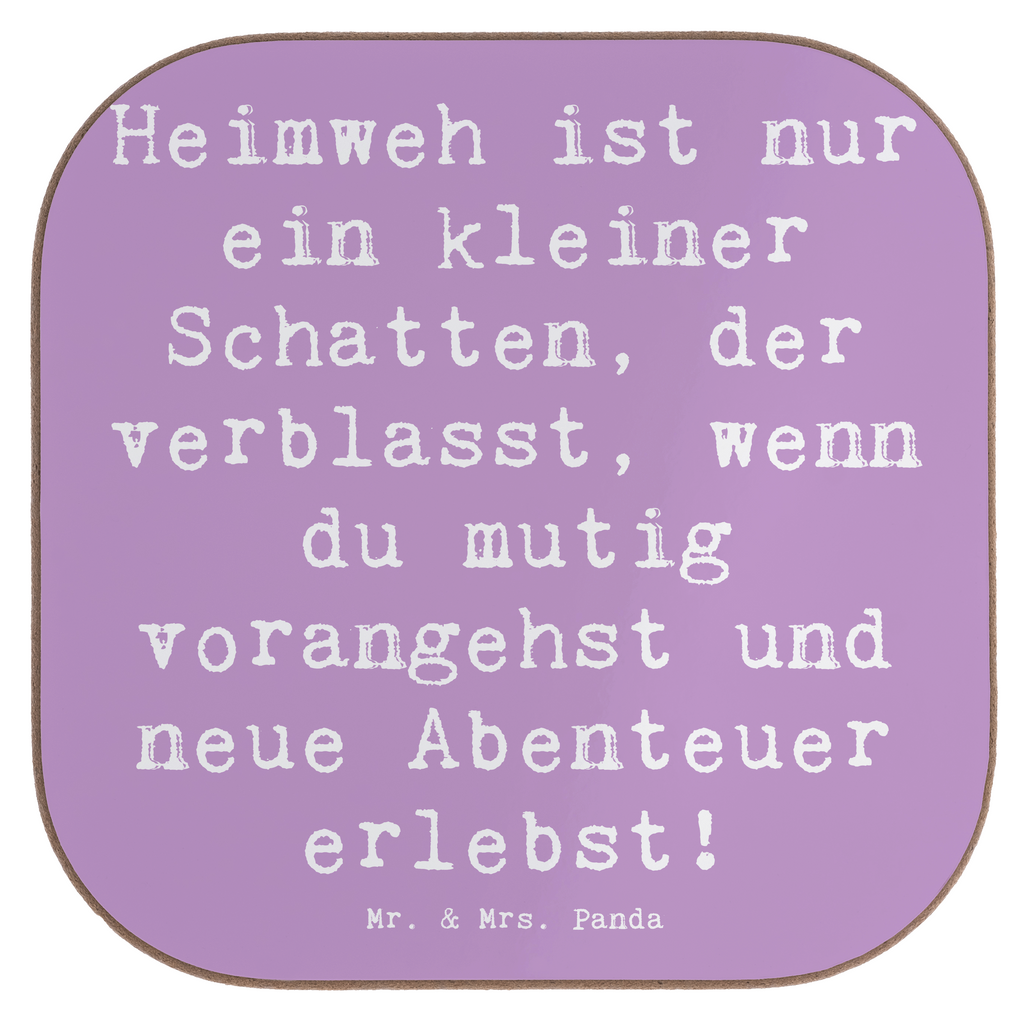 Heimweh ist nur ein kleiner Schatten, der verblasst, wenn du mutig vorangehst und neue Abenteuer erlebst!

Mr. & Mrs. Panda